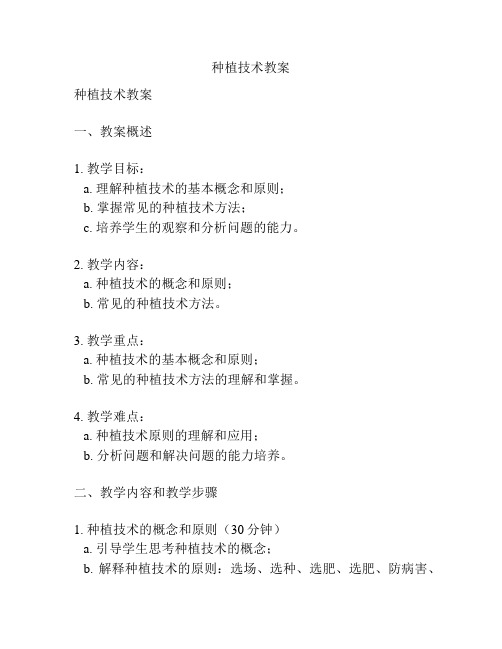 种植技术教案

种植技术教案

一、教案概述

1. 教学目标：
a. 理解种植技术的基本概念和原则；
b. 掌握常见的种植技术方法；
c. 培养学生的观察和分析问题的能力。

2. 教学内容：
a. 种植技术的概念和原则；
b. 常见的种植技术方法。

3. 教学重点：
a. 种植技术的基本概念和原则；
b. 常见的种植技术方法的理解和掌握。

4. 教学难点：
a. 种植技术原则的理解和应用；
b. 分析问题和解决问题的能力培养。

二、教学内容和教学步骤

1. 种植技术的概念和原则（30 分钟）
a. 引导学生思考种植技术的概念；
b. 解释种植技术的原则：选场、选种、选肥、选肥、防病害、